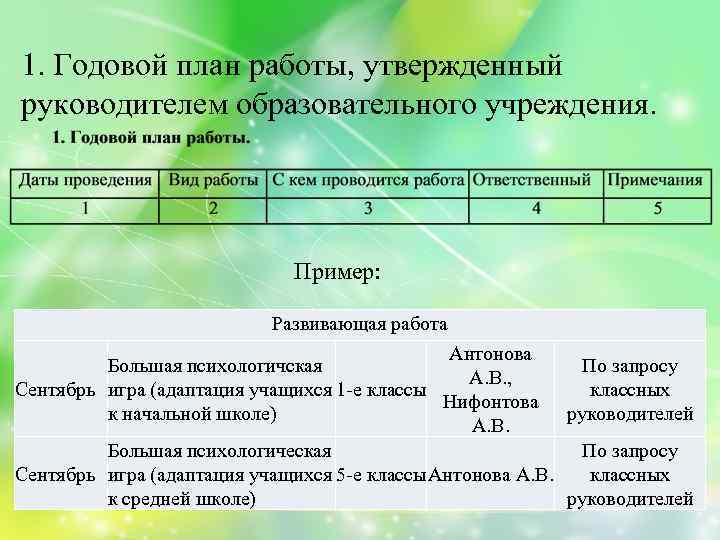 1. Годовой план работы, утвержденный руководителем образовательного учреждения.

1. Годовой план работы.

| Даты проведения | Вид работы | С кем проводится работа | Ответственный | Примечания |
|---|---|---|---|---|
| 1 | 2 | 3 | 4 | 5 |

Пример:

| Развивающая работа | | | | |
|---|---|---|---|---|
| Сентябрь | Большая психологичская игра (адаптация учащихся к начальной школе) | 1-е классы | Антонова А.В., Нифонтова А.В. | По запросу классных руководителей |
| Сентябрь | Большая психологическая игра (адаптация учащихся к средней школе) | 5-е классы | Антонова А.В. | По запросу классных руководителей |